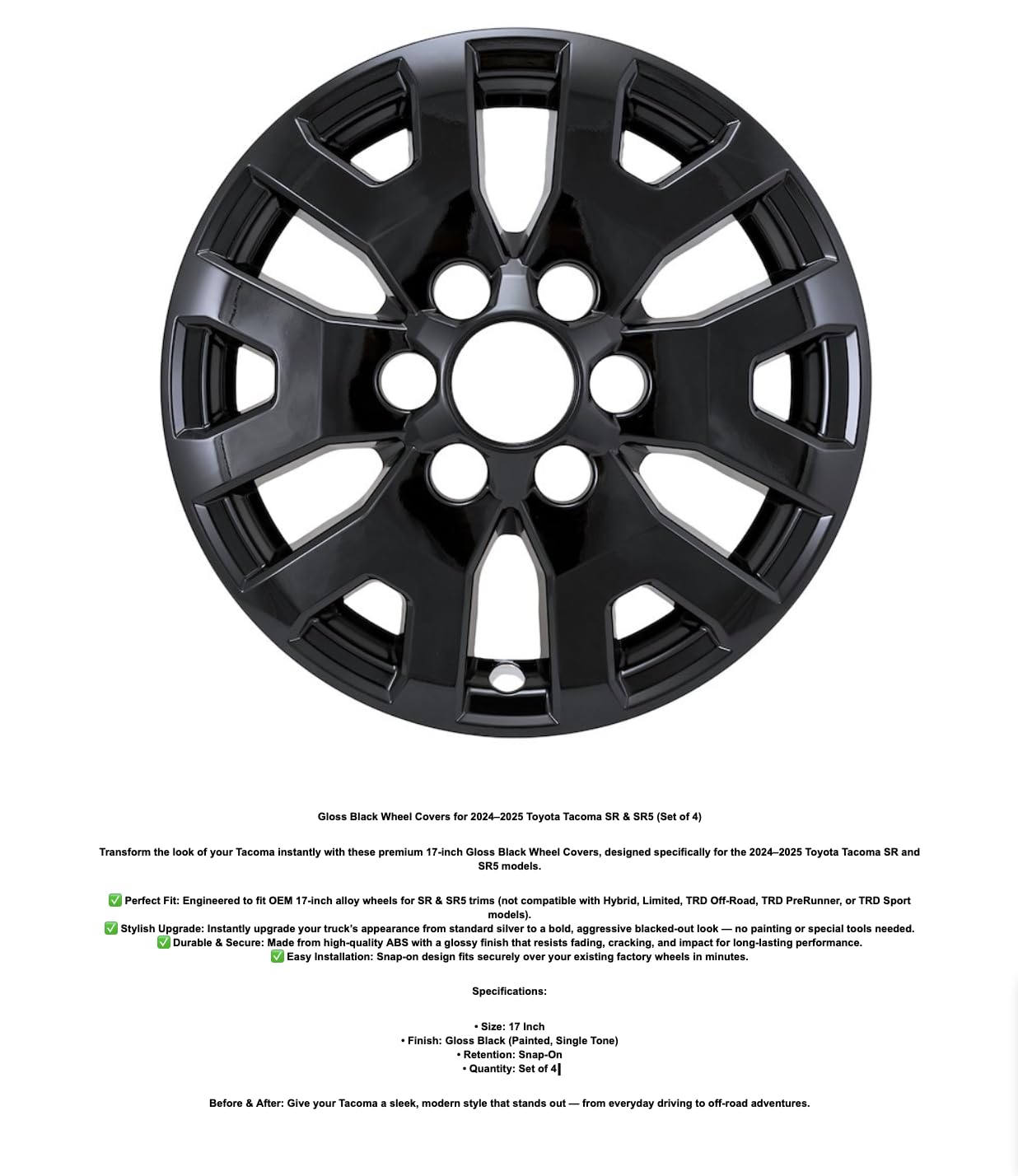 Gloss Black Wheel Covers for 2024–2025 Toyota Tacoma SR & SR5 (Set of 4)

Transform the look of your Tacoma instantly with these premium 17-inch Gloss Black Wheel Covers, designed specifically for the 2024–2025 Toyota Tacoma SR and SR5 models.

✅ Perfect Fit: Engineered to fit OEM 17-inch alloy wheels for SR & SR5 trims (not compatible with Hybrid, Limited, TRD Off-Road, TRD PreRunner, or TRD Sport models).
✅ Stylish Upgrade: Instantly upgrade your truck's appearance from standard silver to a bold, aggressive blacked-out look — no painting or special tools needed.
✅ Durable & Secure: Made from high-quality ABS with a glossy finish that resists fading, cracking, and impact for long-lasting performance.
✅ Easy Installation: Snap-on design fits securely over your existing factory wheels in minutes.

Specifications:

• Size: 17 Inch
• Finish: Gloss Black (Painted, Single Tone)
• Retention: Snap-On
• Quantity: Set of 4

Before & After: Give your Tacoma a sleek, modern style that stands out — from everyday driving to off-road adventures.